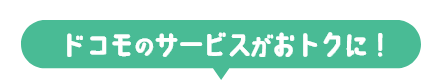 ドコモのサービスがおトクに！